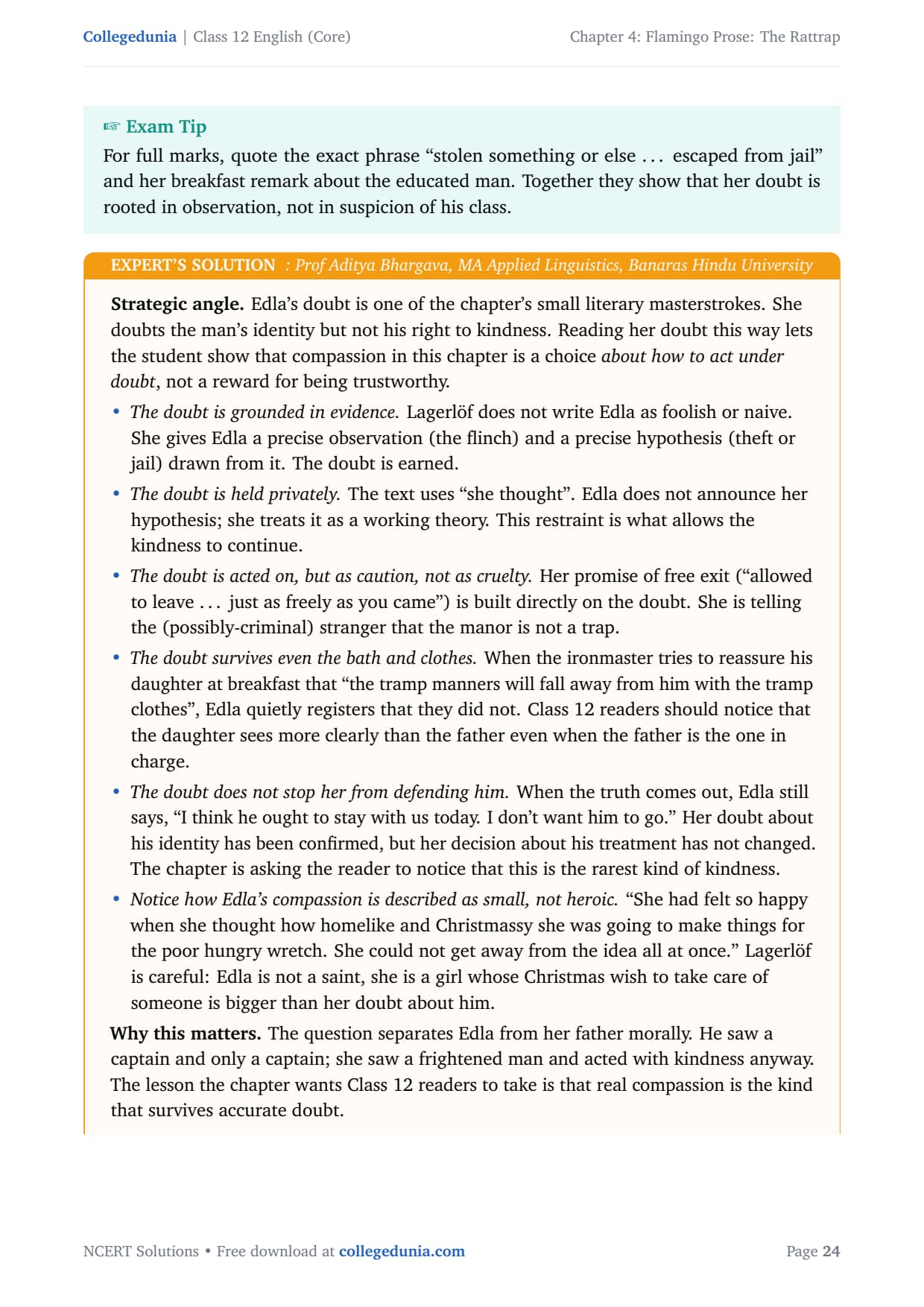 Collegedunia | Class 12 English (Core)

Chapter 4: Flamingo Prose: The Rattrap

☞ Exam Tip

For full marks, quote the exact phrase "stolen something or else ... escaped from jail" and her breakfast remark about the educated man. Together they show that her doubt is rooted in observation, not in suspicion of his class.

EXPERT'S SOLUTION : Prof Aditya Bhargava, MA Applied Linguistics, Banaras Hindu University

Strategic angle. Edla's doubt is one of the chapter's small literary masterstrokes. She doubts the man's identity but not his right to kindness. Reading her doubt this way lets the student show that compassion in this chapter is a choice about how to act under doubt, not a reward for being trustworthy.

• The doubt is grounded in evidence. Lagerlöf does not write Edla as foolish or naive. She gives Edla a precise observation (the flinch) and a precise hypothesis (theft or jail) drawn from it. The doubt is earned.

• The doubt is held privately. The text uses "she thought". Edla does not announce her hypothesis; she treats it as a working theory. This restraint is what allows the kindness to continue.

• The doubt is acted on, but as caution, not as cruelty. Her promise of free exit ("allowed to leave ... just as freely as you came") is built directly on the doubt. She is telling the (possibly-criminal) stranger that the manor is not a trap.

• The doubt survives even the bath and clothes. When the ironmaster tries to reassure his daughter at breakfast that "the tramp manners will fall away from him with the tramp clothes", Edla quietly registers that they did not. Class 12 readers should notice that the daughter sees more clearly than the father even when the father is the one in charge.

• The doubt does not stop her from defending him. When the truth comes out, Edla still says, "I think he ought to stay with us today. I don't want him to go." Her doubt about his identity has been confirmed, but her decision about his treatment has not changed. The chapter is asking the reader to notice that this is the rarest kind of kindness.

• Notice how Edla's compassion is described as small, not heroic. "She had felt so happy when she thought how homelike and Christmassy she was going to make things for the poor hungry wretch. She could not get away from the idea all at once." Lagerlöf is careful: Edla is not a saint, she is a girl whose Christmas wish to take care of someone is bigger than her doubt about him.

Why this matters. The question separates Edla from her father morally. He saw a captain and only a captain; she saw a frightened man and acted with kindness anyway. The lesson the chapter wants Class 12 readers to take is that real compassion is the kind that survives accurate doubt.

NCERT Solutions • Free download at collegedunia.com

Page 24